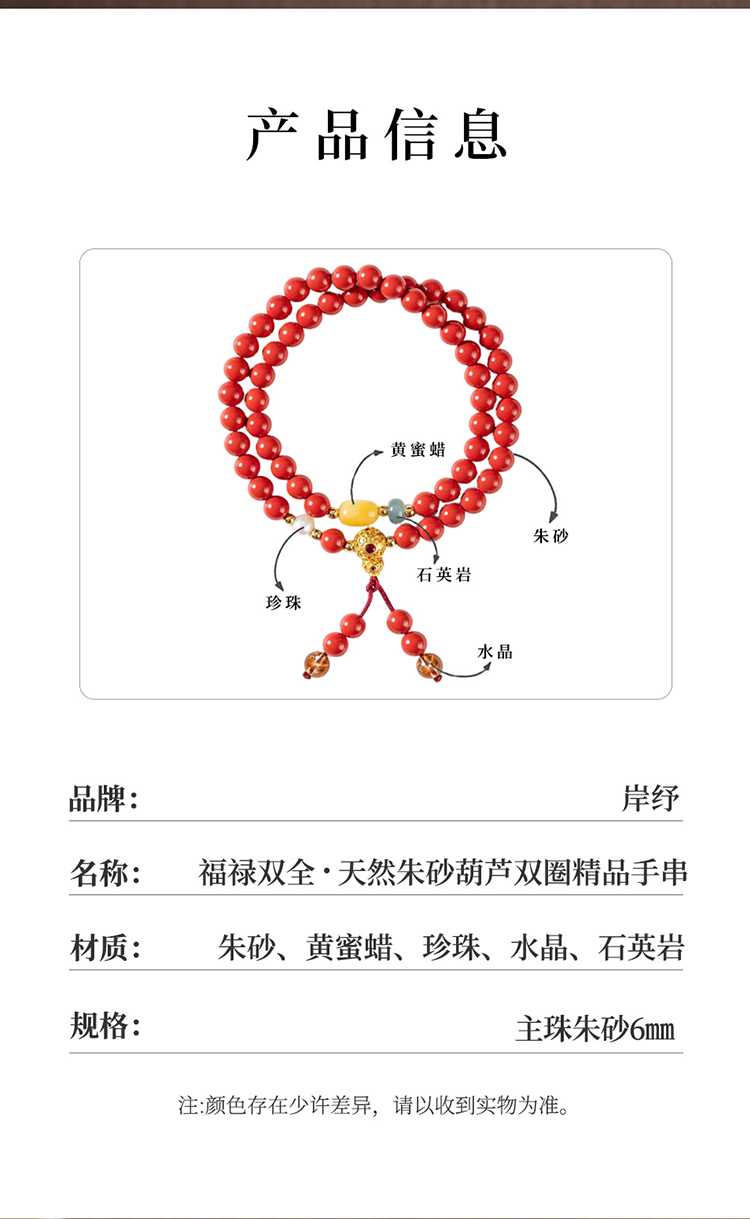 产品信息

黄蜜蜡

朱砂

石英岩

珍珠

水晶

品牌: 岸纾

名称: 福禄双全·天然朱砂葫芦双圈精品手串

材质: 朱砂、黄蜜蜡、珍珠、水晶、石英岩

规格: 主珠朱砂6㎜

注:颜色存在少许差异,请以收到实物为准。